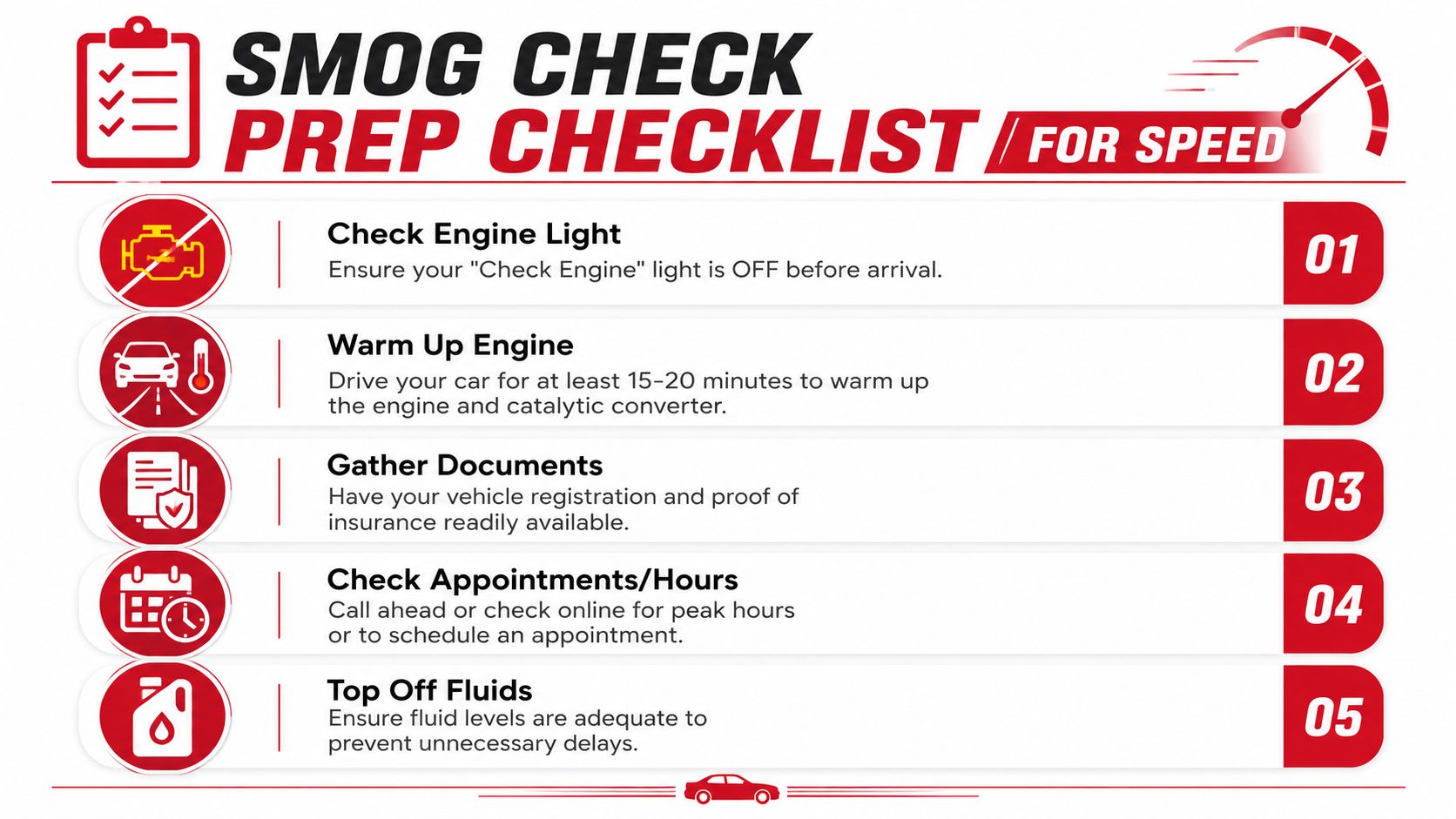 SMOG CHECK
PREP CHECKLIST / FOR SPEED

Check Engine Light
Ensure your "Check Engine" light is OFF before arrival.
01

Warm Up Engine
Drive your car for at least 15-20 minutes to warm up the engine and catalytic converter.
02

Gather Documents
Have your vehicle registration and proof of insurance readily available.
03

Check Appointments/Hours
Call ahead or check online for peak hours or to schedule an appointment.
04

Top Off Fluids
Ensure fluid levels are adequate to prevent unnecessary delays.
05